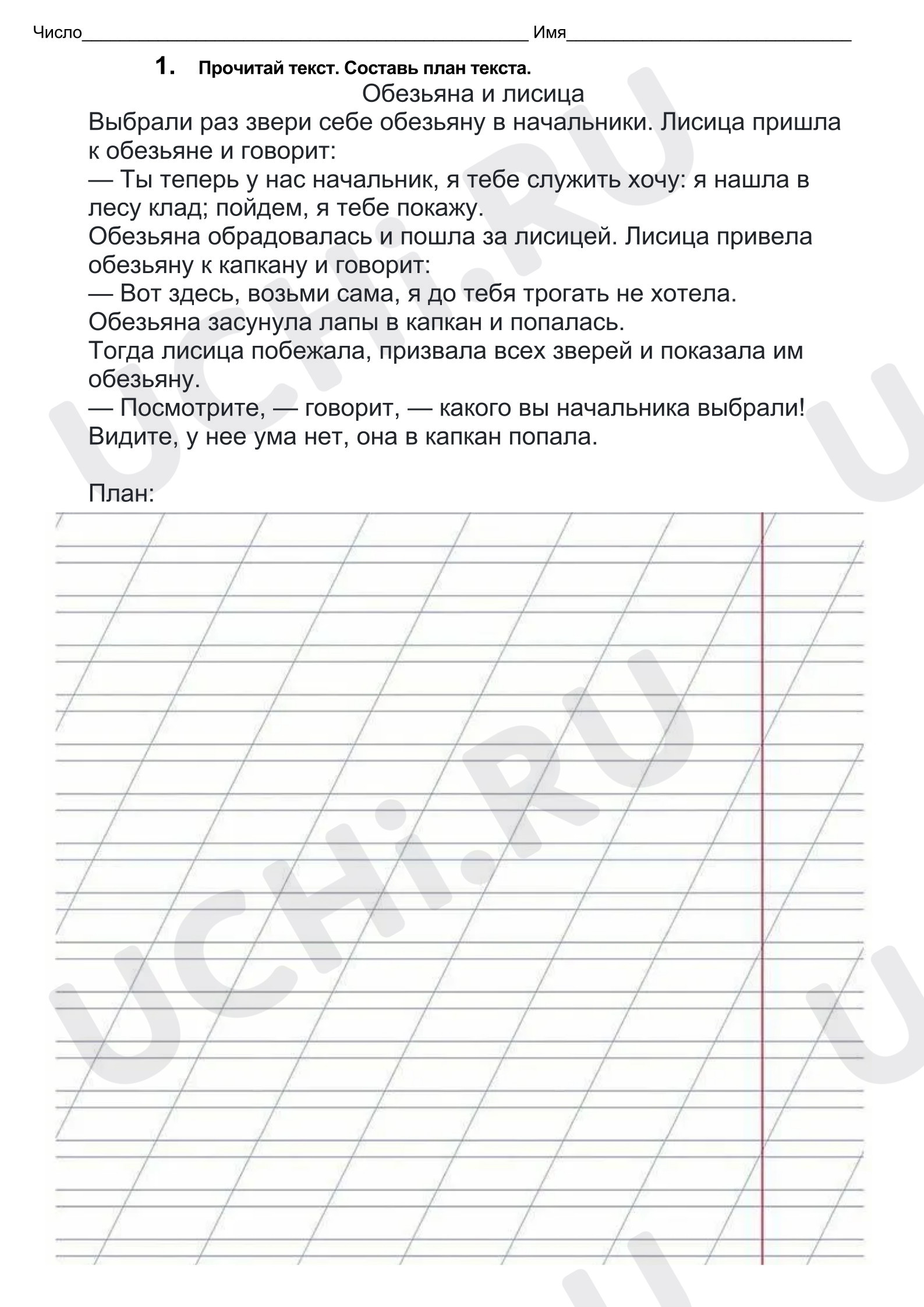 Число____ Имя____

1. Прочитай текст. Составь план текста.

Обезьяна и лисица

Выбрали раз звери себе обезьяну в начальники. Лисица пришла к обезьяне и говорит:

— Ты теперь у нас начальник, я тебе служить хочу: я нашла в лесу клад; пойдем, я тебе покажу.

Обезьяна обрадовалась и пошла за лисицей. Лисица привела обезьяну к капкану и говорит:

— Вот здесь, возьми сама, я до тебя трогать не хотела.

Обезьяна засунула лапы в капкан и попалась.

Тогда лисица побежала, призвала всех зверей и показала им обезьяну.

— Посмотрите, — говорит, — какого вы начальника выбрали! Видите, у нее ума нет, она в капкан попала.

План:

UCHi.RU